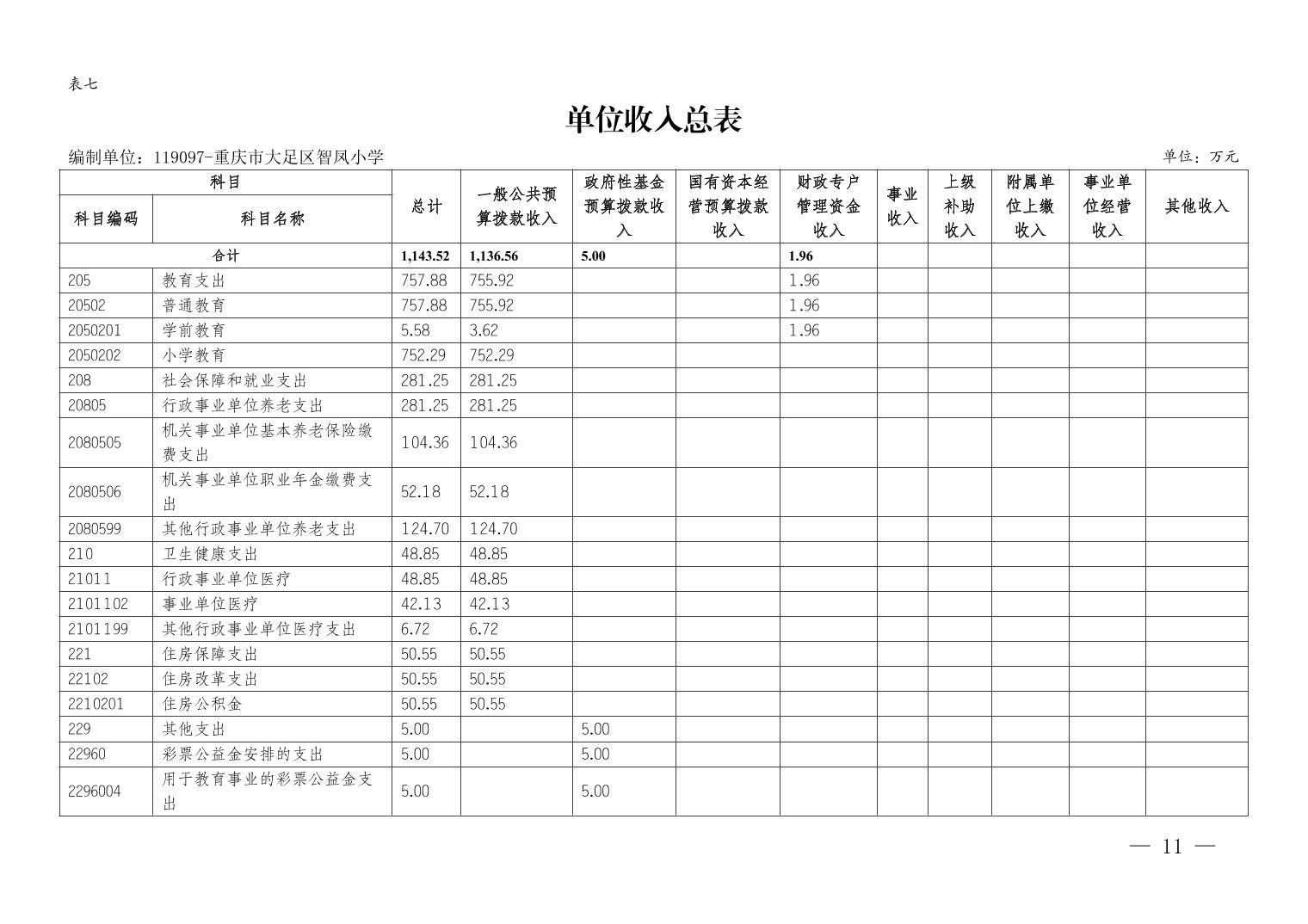 表七

单位收入总表

编制单位：119097-重庆市大足区智凤小学

单位：万元

| 科目编码 | 科目名称 | 总计 | 一般公共预算拨款收入 | 政府性基金预算拨款收入 | 国有资本经营预算拨款收入 | 财政专户管理资金收入 | 事业收入 | 上级补助收入 | 附属单位上缴收入 | 事业单位经营收入 | 其他收入 |
|---|---|---|---|---|---|---|---|---|---|---|---|
| 合计 | | 1,143.52 | 1,136.56 | 5.00 | | 1.96 | | | | | |
| 205 | 教育支出 | 757.88 | 755.92 | | | 1.96 | | | | | |
| 20502 | 普通教育 | 757.88 | 755.92 | | | 1.96 | | | | | |
| 2050201 | 学前教育 | 5.58 | 3.62 | | | 1.96 | | | | | |
| 2050202 | 小学教育 | 752.29 | 752.29 | | | | | | | | |
| 208 | 社会保障和就业支出 | 281.25 | 281.25 | | | | | | | | |
| 20805 | 行政事业单位养老支出 | 281.25 | 281.25 | | | | | | | | |
| 2080505 | 机关事业单位基本养老保险缴费支出 | 104.36 | 104.36 | | | | | | | | |
| 2080506 | 机关事业单位职业年金缴费支出 | 52.18 | 52.18 | | | | | | | | |
| 2080599 | 其他行政事业单位养老支出 | 124.70 | 124.70 | | | | | | | | |
| 210 | 卫生健康支出 | 48.85 | 48.85 | | | | | | | | |
| 21011 | 行政事业单位医疗 | 48.85 | 48.85 | | | | | | | | |
| 2101102 | 事业单位医疗 | 42.13 | 42.13 | | | | | | | | |
| 2101199 | 其他行政事业单位医疗支出 | 6.72 | 6.72 | | | | | | | | |
| 221 | 住房保障支出 | 50.55 | 50.55 | | | | | | | | |
| 22102 | 住房改革支出 | 50.55 | 50.55 | | | | | | | | |
| 2210201 | 住房公积金 | 50.55 | 50.55 | | | | | | | | |
| 229 | 其他支出 | 5.00 | | 5.00 | | | | | | | |
| 22960 | 彩票公益金安排的支出 | 5.00 | | 5.00 | | | | | | | |
| 2296004 | 用于教育事业的彩票公益金支出 | 5.00 | | 5.00 | | | | | | | |

— 11 —